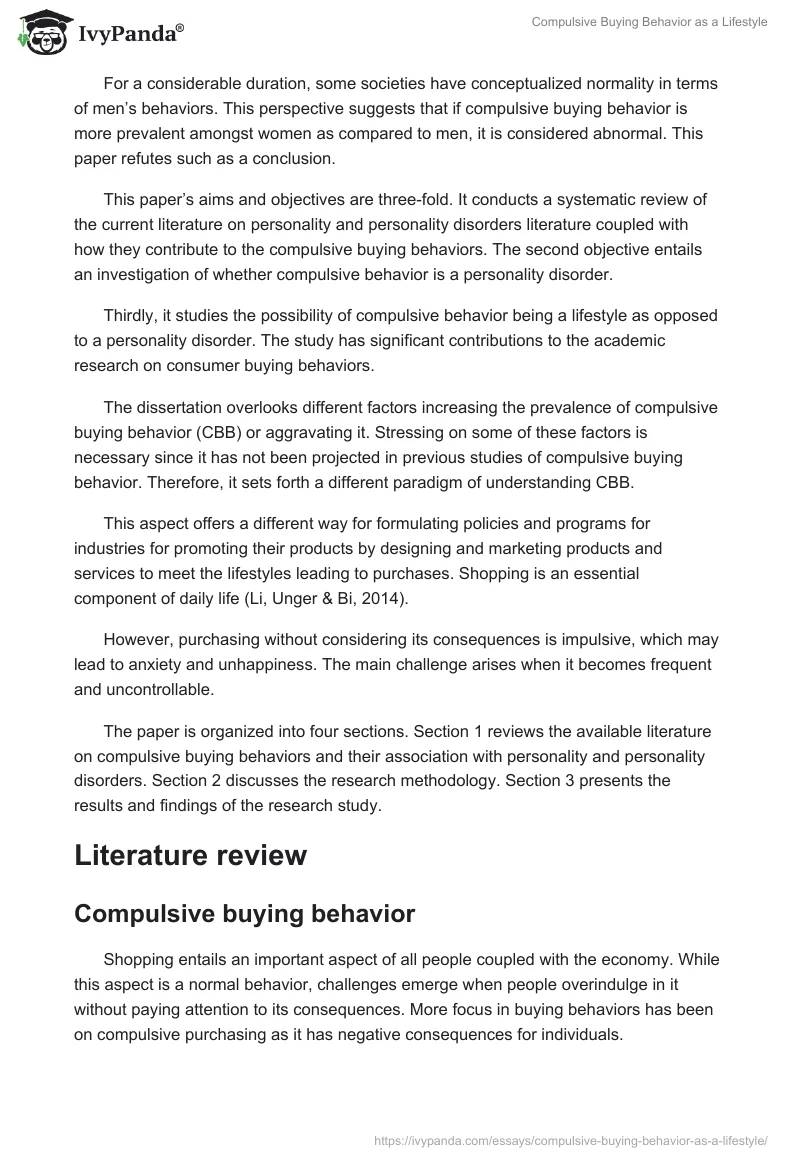 IvyPanda®

Compulsive Buying Behavior as a Lifestyle

For a considerable duration, some societies have conceptualized normality in terms of men's behaviors. This perspective suggests that if compulsive buying behavior is more prevalent amongst women as compared to men, it is considered abnormal. This paper refutes such as a conclusion.

This paper's aims and objectives are three-fold. It conducts a systematic review of the current literature on personality and personality disorders literature coupled with how they contribute to the compulsive buying behaviors. The second objective entails an investigation of whether compulsive behavior is a personality disorder.

Thirdly, it studies the possibility of compulsive behavior being a lifestyle as opposed to a personality disorder. The study has significant contributions to the academic research on consumer buying behaviors.

The dissertation overlooks different factors increasing the prevalence of compulsive buying behavior (CBB) or aggravating it. Stressing on some of these factors is necessary since it has not been projected in previous studies of compulsive buying behavior. Therefore, it sets forth a different paradigm of understanding CBB.

This aspect offers a different way for formulating policies and programs for industries for promoting their products by designing and marketing products and services to meet the lifestyles leading to purchases. Shopping is an essential component of daily life (Li, Unger & Bi, 2014).

However, purchasing without considering its consequences is impulsive, which may lead to anxiety and unhappiness. The main challenge arises when it becomes frequent and uncontrollable.

The paper is organized into four sections. Section 1 reviews the available literature on compulsive buying behaviors and their association with personality and personality disorders. Section 2 discusses the research methodology. Section 3 presents the results and findings of the research study.

Literature review

Compulsive buying behavior

Shopping entails an important aspect of all people coupled with the economy. While this aspect is a normal behavior, challenges emerge when people overindulge in it without paying attention to its consequences. More focus in buying behaviors has been on compulsive purchasing as it has negative consequences for individuals.

https://ivypanda.com/essays/compulsive-buying-behavior-as-a-lifestyle/